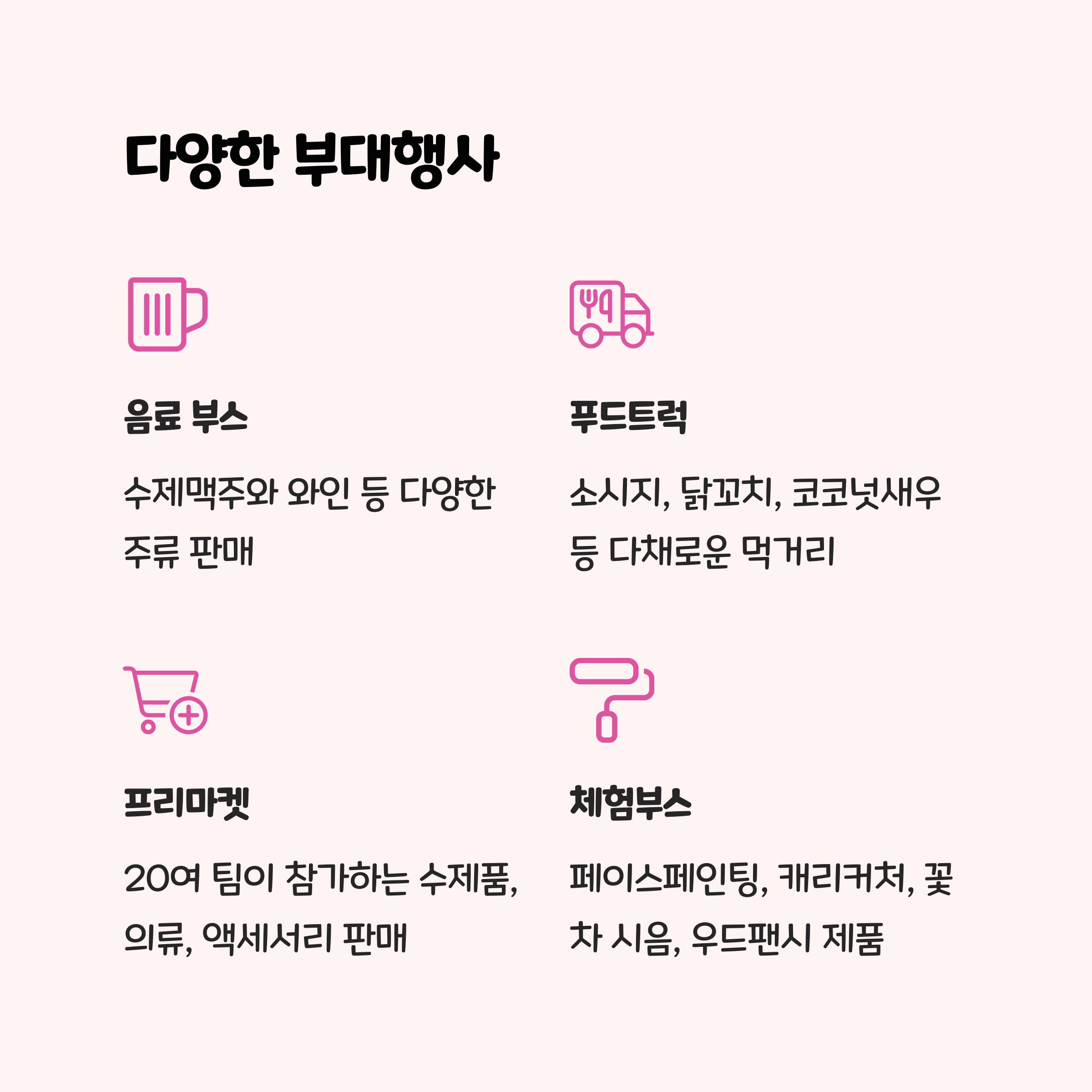 다양한 부대행사

음료 부스

수제맥주와 와인 등 다양한 주류 판매

푸드트럭

소시지, 닭꼬치, 코코넛새우 등 다채로운 먹거리

프리마켓

20여 팀이 참가하는 수제품, 의류, 액세서리 판매

체험부스

페이스페인팅, 캐리커처, 꽃차 시음, 우드팬시 제품